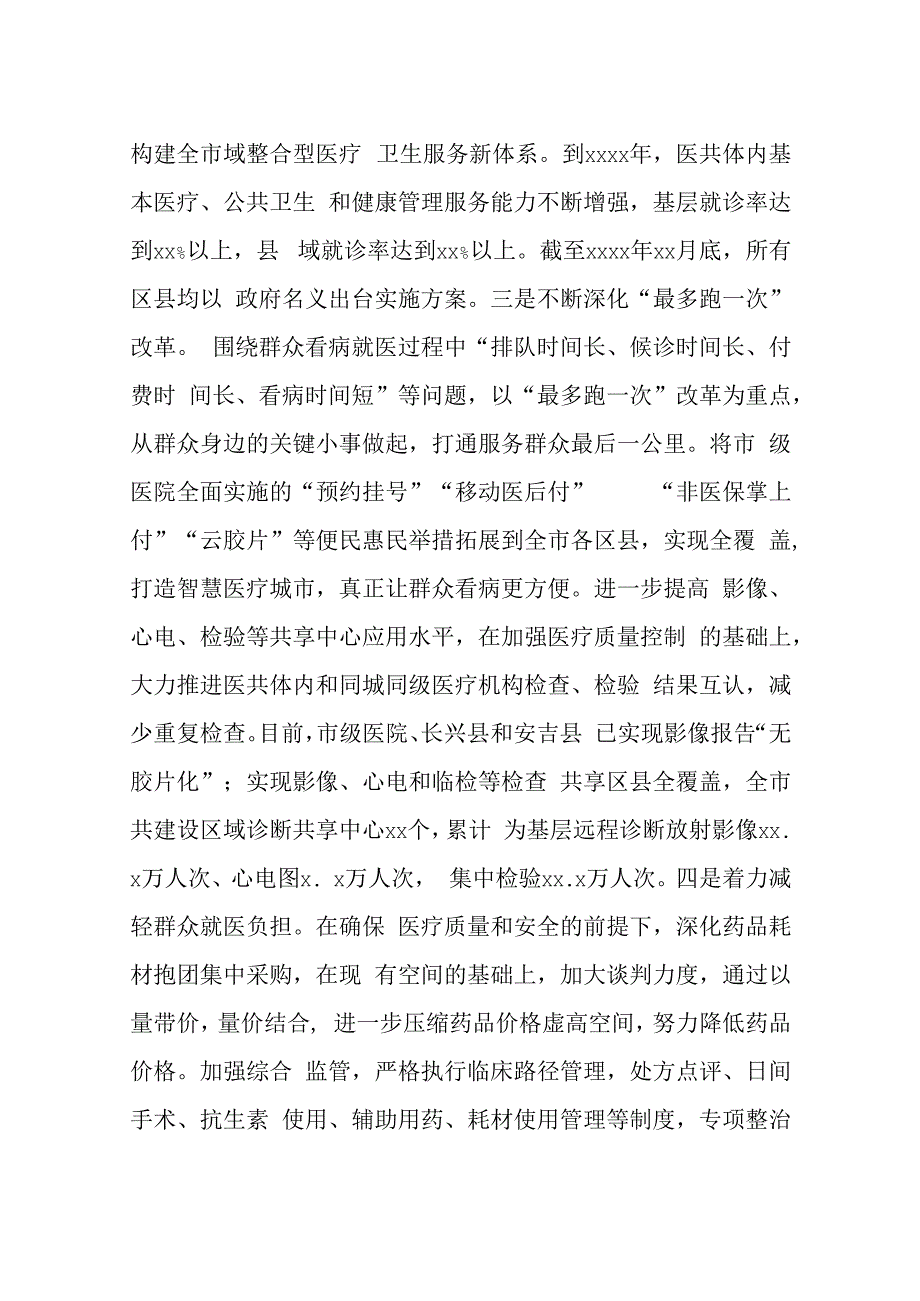 构建全市域整合型医疗 卫生服务新体系。到xxxx年，医共体内基本医疗、公共卫生 和健康管理服务能力不断增强，基层就诊率达到xx%以上，县 域就诊率达到xx%以上。截至xxxx年xx月底，所有区县均以 政府名义出台实施方案。三是不断深化“最多跑一次”改革。 围绕群众看病就医过程中“排队时间长、候诊时间长、付费时 间长、看病时间短”等问题，以“最多跑一次”改革为重点，从群众身边的关键小事做起，打通服务群众最后一公里。将市 级医院全面实施的“预约挂号”“移动医后付” “非医保掌上付”“云胶片”等便民惠民举措拓展到全市各区县，实现全覆 盖，打造智慧医疗城市，真正让群众看病更方便。进一步提高 影像、心电、检验等共享中心应用水平，在加强医疗质量控制 的基础上，大力推进医共体内和同城同级医疗机构检查、检验 结果互认，减少重复检查。目前，市级医院、长兴县和安吉县 已实现影像报告“无胶片化”；实现影像、心电和临检等检查 共享区县全覆盖，全市共建设区域诊断共享中心xx个，累计 为基层远程诊断放射影像xx.x万人次、心电图x.x万人次， 集中检验xx.x万人次。四是着力减轻群众就医负担。在确保 医疗质量和安全的前提下，深化药品耗材抱团集中采购，在现 有空间的基础上，加大谈判力度，通过以量带价，量价结合，进一步压缩药品价格虚高空间，努力降低药品价格。加强综合 监管，严格执行临床路径管理，处方点评、日间手术、抗生素 使用、辅助用药、耗材使用管理等制度，专项整治